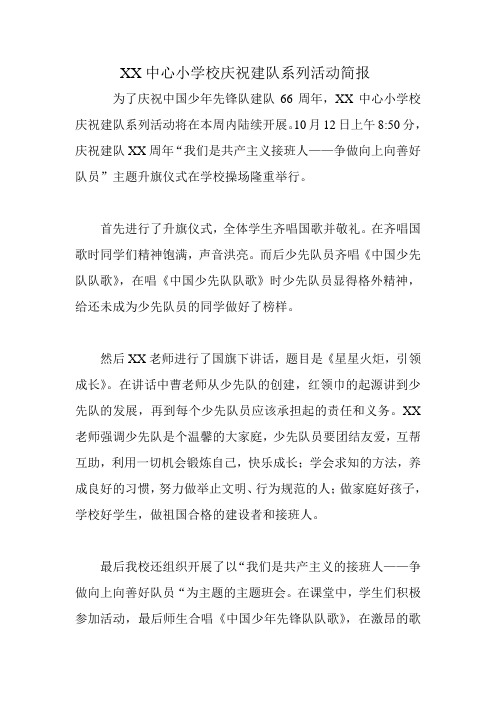 XX中心小学校庆祝建队系列活动简报

为了庆祝中国少年先锋队建队 66 周年，XX 中心小学校庆祝建队系列活动将在本周内陆续开展。10月12日上午8:50分，庆祝建队XX周年“我们是共产主义接班人——争做向上向善好队员”主题升旗仪式在学校操场隆重举行。

首先进行了升旗仪式，全体学生齐唱国歌并敬礼。在齐唱国歌时同学们精神饱满，声音洪亮。而后少先队员齐唱《中国少先队队歌》，在唱《中国少先队队歌》时少先队员显得格外精神，给还未成为少先队员的同学做好了榜样。

然后XX老师进行了国旗下讲话，题目是《星星火炬，引领成长》。在讲话中曹老师从少先队的创建，红领巾的起源讲到少先队的发展，再到每个少先队员应该承担起的责任和义务。XX老师强调少先队是个温馨的大家庭，少先队员要团结友爱，互帮互助，利用一切机会锻炼自己，快乐成长；学会求知的方法，养成良好的习惯，努力做举止文明、行为规范的人；做家庭好孩子，学校好学生，做祖国合格的建设者和接班人。

最后我校还组织开展了以“我们是共产主义的接班人——争做向上向善好队员“为主题的主题班会。在课堂中，学生们积极参加活动，最后师生合唱《中国少年先锋队队歌》，在激昂的歌